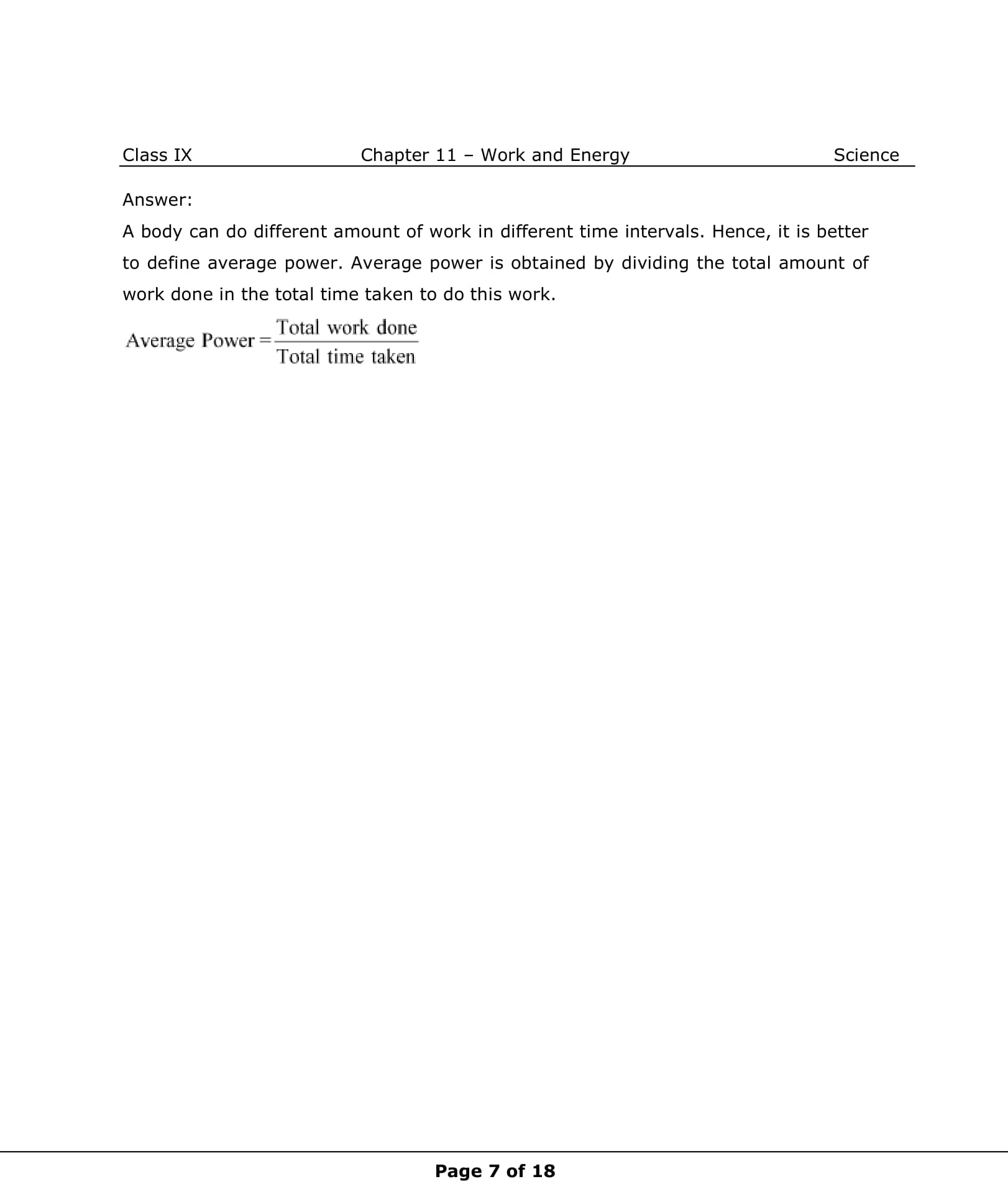 Class IX Chapter 11 – Work and Energy Science

Answer:
A body can do different amount of work in different time intervals. Hence, it is better to define average power. Average power is obtained by dividing the total amount of work done in the total time taken to do this work.

$\text{Average Power} = \frac{\text{Total work done}}{\text{Total time taken}}$

Page 7 of 18